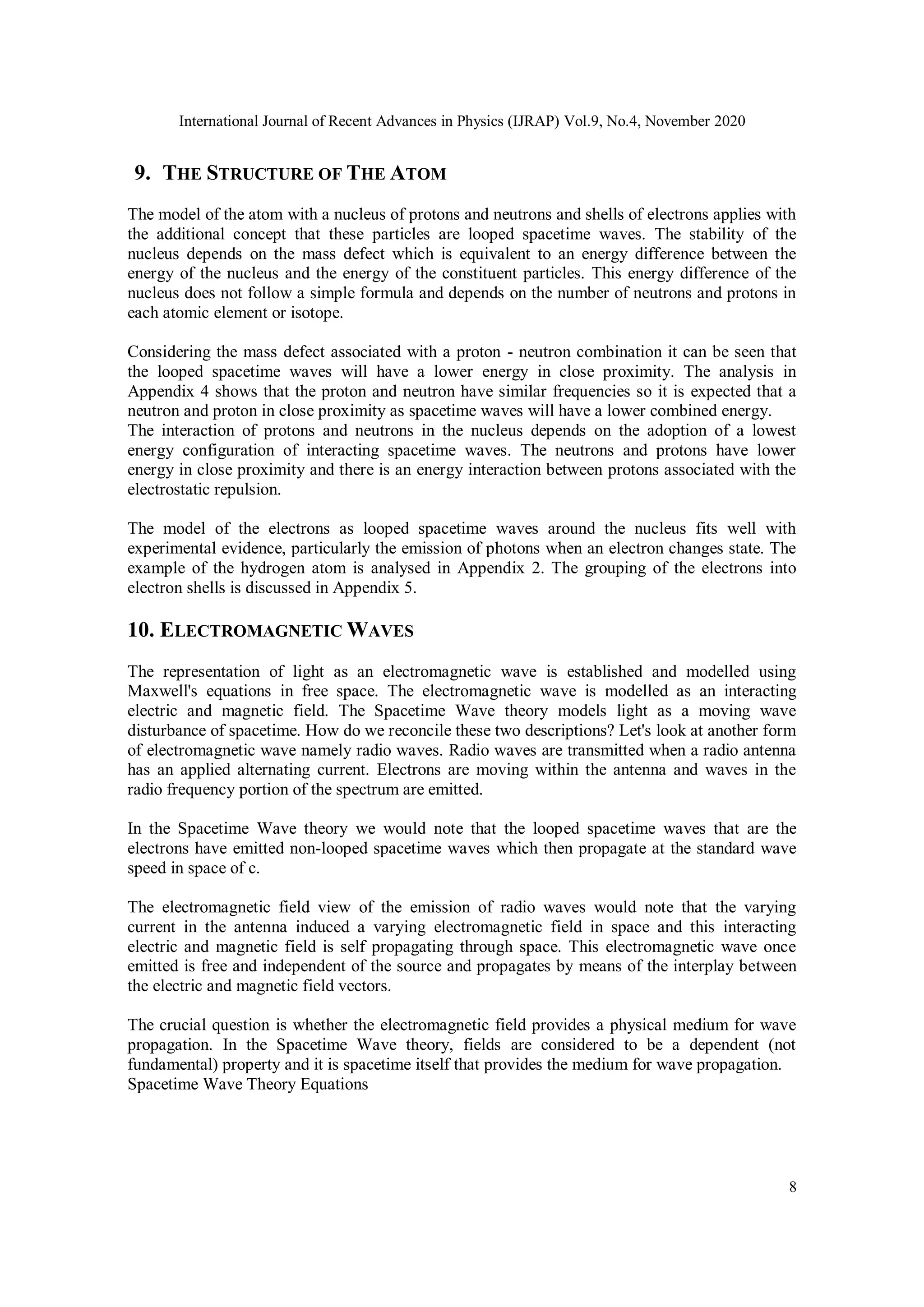 International Journal of Recent Advances in Physics (IJRAP) Vol.9, No.4, November 2020

9. THE STRUCTURE OF THE ATOM

The model of the atom with a nucleus of protons and neutrons and shells of electrons applies with the additional concept that these particles are looped spacetime waves. The stability of the nucleus depends on the mass defect which is equivalent to an energy difference between the energy of the nucleus and the energy of the constituent particles. This energy difference of the nucleus does not follow a simple formula and depends on the number of neutrons and protons in each atomic element or isotope.

Considering the mass defect associated with a proton - neutron combination it can be seen that the looped spacetime waves will have a lower energy in close proximity. The analysis in Appendix 4 shows that the proton and neutron have similar frequencies so it is expected that a neutron and proton in close proximity as spacetime waves will have a lower combined energy.
The interaction of protons and neutrons in the nucleus depends on the adoption of a lowest energy configuration of interacting spacetime waves. The neutrons and protons have lower energy in close proximity and there is an energy interaction between protons associated with the electrostatic repulsion.

The model of the electrons as looped spacetime waves around the nucleus fits well with experimental evidence, particularly the emission of photons when an electron changes state. The example of the hydrogen atom is analysed in Appendix 2. The grouping of the electrons into electron shells is discussed in Appendix 5.

10. ELECTROMAGNETIC WAVES

The representation of light as an electromagnetic wave is established and modelled using Maxwell's equations in free space. The electromagnetic wave is modelled as an interacting electric and magnetic field. The Spacetime Wave theory models light as a moving wave disturbance of spacetime. How do we reconcile these two descriptions? Let's look at another form of electromagnetic wave namely radio waves. Radio waves are transmitted when a radio antenna has an applied alternating current. Electrons are moving within the antenna and waves in the radio frequency portion of the spectrum are emitted.

In the Spacetime Wave theory we would note that the looped spacetime waves that are the electrons have emitted non-looped spacetime waves which then propagate at the standard wave speed in space of c.

The electromagnetic field view of the emission of radio waves would note that the varying current in the antenna induced a varying electromagnetic field in space and this interacting electric and magnetic field is self propagating through space. This electromagnetic wave once emitted is free and independent of the source and propagates by means of the interplay between the electric and magnetic field vectors.

The crucial question is whether the electromagnetic field provides a physical medium for wave propagation. In the Spacetime Wave theory, fields are considered to be a dependent (not fundamental) property and it is spacetime itself that provides the medium for wave propagation.
Spacetime Wave Theory Equations

8